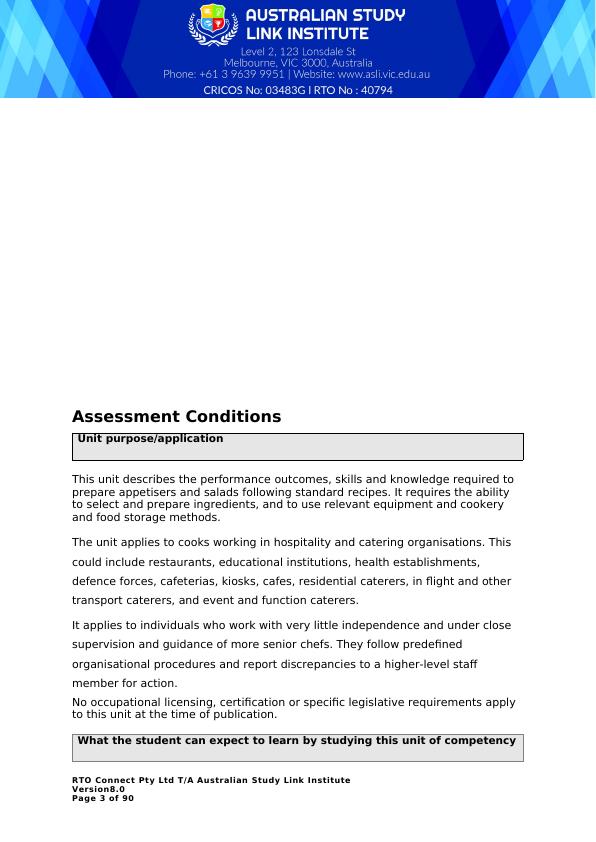 AUSTRALIAN STUDY LINK INSTITUTE
Level 2, 123 Lonsdale St
Melbourne, VIC 3000, Australia
Phone: +61 3 9639 9951 | Website: www.asli.vic.edu.au
CRICOS No: 03483G I RTO No : 40794

Assessment Conditions

Unit purpose/application

This unit describes the performance outcomes, skills and knowledge required to prepare appetisers and salads following standard recipes. It requires the ability to select and prepare ingredients, and to use relevant equipment and cookery and food storage methods.

The unit applies to cooks working in hospitality and catering organisations. This could include restaurants, educational institutions, health establishments, defence forces, cafeterias, kiosks, cafes, residential caterers, in flight and other transport caterers, and event and function caterers.

It applies to individuals who work with very little independence and under close supervision and guidance of more senior chefs. They follow predefined organisational procedures and report discrepancies to a higher-level staff member for action.

No occupational licensing, certification or specific legislative requirements apply to this unit at the time of publication.

What the student can expect to learn by studying this unit of competency

RTO Connect Pty Ltd T/A Australian Study Link Institute
Version8.0
Page 3 of 90